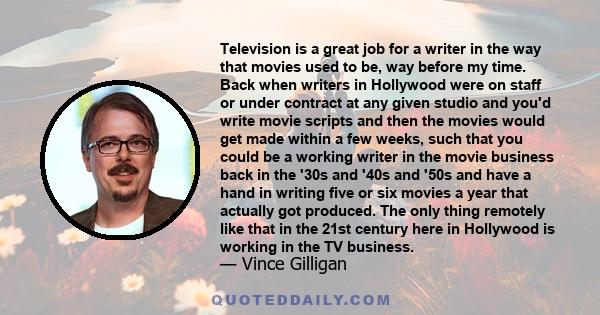 Television is a great job for a writer in the way that movies used to be, way before my time. Back when writers in Hollywood were on staff or under contract at any given studio and you'd write movie scripts and then the movies would get made within a few weeks, such that you could be a working writer in the movie business back in the '30s and '40s and '50s and have a hand in writing five or six movies a year that actually got produced. The only thing remotely like that in the 21st century here in Hollywood is working in the TV business.
— Vince Gilligan

QUOTEDDAILY.COM